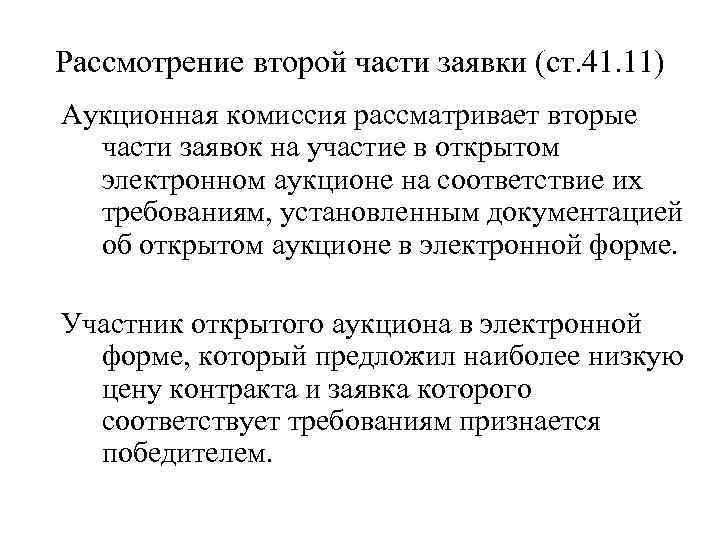 Рассмотрение второй части заявки (ст.41.11)

Аукционная комиссия рассматривает вторые части заявок на участие в открытом электронном аукционе на соответствие их требованиям, установленным документацией об открытом аукционе в электронной форме.

Участник открытого аукциона в электронной форме, который предложил наиболее низкую цену контракта и заявка которого соответствует требованиям признается победителем.